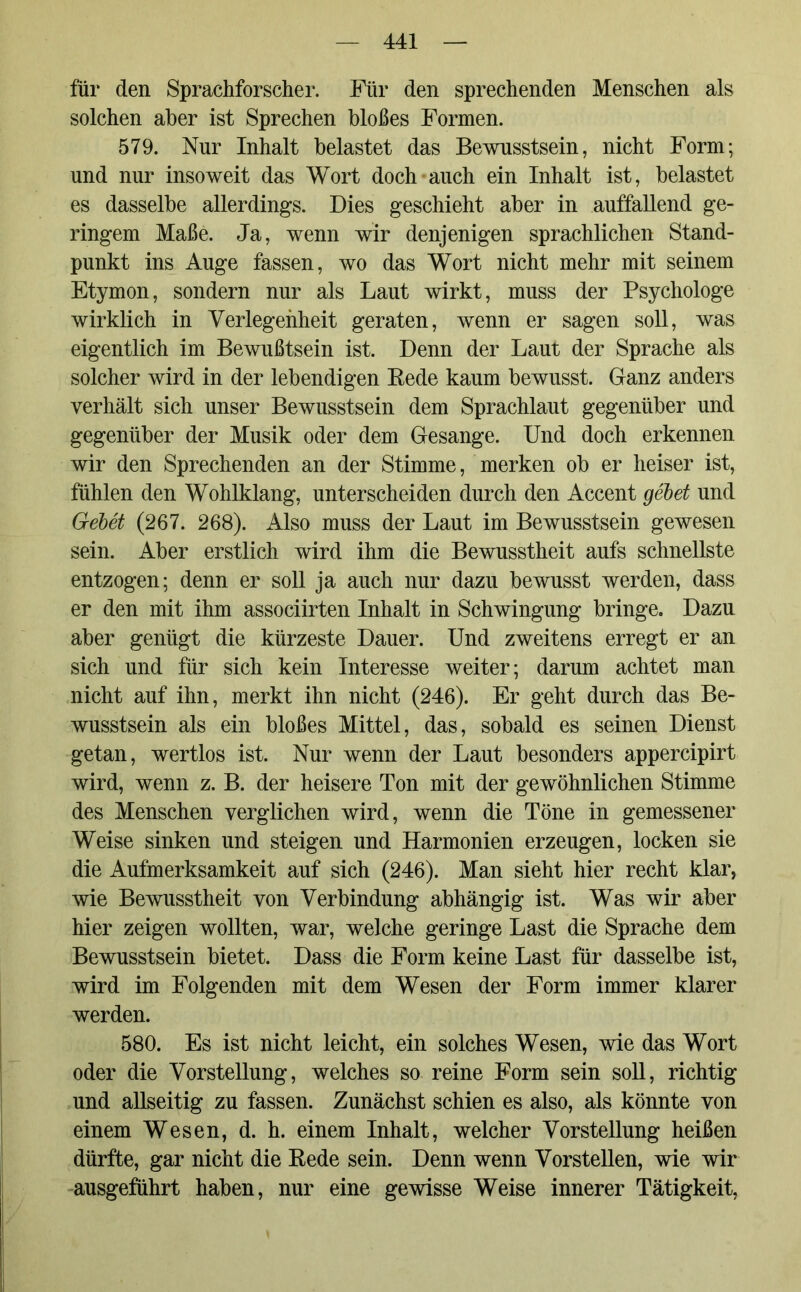 — 441 —

für den Sprachforscher. Für den sprechenden Menschen als solchen aber ist Sprechen bloßes Formen.

579. Nur Inhalt belastet das Bewusstsein, nicht Form; und nur insoweit das Wort doch auch ein Inhalt ist, belastet es dasselbe allerdings. Dies geschieht aber in auffallend geringem Maße. Ja, wenn wir denjenigen sprachlichen Standpunkt ins Auge fassen, wo das Wort nicht mehr mit seinem Etymon, sondern nur als Laut wirkt, muss der Psychologe wirklich in Verlegenheit geraten, wenn er sagen soll, was eigentlich im Bewußtsein ist. Denn der Laut der Sprache als solcher wird in der lebendigen Rede kaum bewusst. Ganz anders verhält sich unser Bewusstsein dem Sprachlaut gegenüber und gegenüber der Musik oder dem Gesange. Und doch erkennen wir den Sprechenden an der Stimme, merken ob er heiser ist, fühlen den Wohlklang, unterscheiden durch den Accent gébet und Gebét (267. 268). Also muss der Laut im Bewusstsein gewesen sein. Aber erstlich wird ihm die Bewusstheit aufs schnellste entzogen; denn er soll ja auch nur dazu bewusst werden, dass er den mit ihm associirten Inhalt in Schwingung bringe. Dazu aber genügt die kürzeste Dauer. Und zweitens erregt er an sich und für sich kein Interesse weiter; darum achtet man nicht auf ihn, merkt ihn nicht (246). Er geht durch das Bewusstsein als ein bloßes Mittel, das, sobald es seinen Dienst getan, wertlos ist. Nur wenn der Laut besonders appercipirt wird, wenn z. B. der heisere Ton mit der gewöhnlichen Stimme des Menschen verglichen wird, wenn die Töne in gemessener Weise sinken und steigen und Harmonien erzeugen, locken sie die Aufmerksamkeit auf sich (246). Man sieht hier recht klar, wie Bewusstheit von Verbindung abhängig ist. Was wir aber hier zeigen wollten, war, welche geringe Last die Sprache dem Bewusstsein bietet. Dass die Form keine Last für dasselbe ist, wird im Folgenden mit dem Wesen der Form immer klarer werden.

580. Es ist nicht leicht, ein solches Wesen, wie das Wort oder die Vorstellung, welches so reine Form sein soll, richtig und allseitig zu fassen. Zunächst schien es also, als könnte von einem Wesen, d. h. einem Inhalt, welcher Vorstellung heißen dürfte, gar nicht die Rede sein. Denn wenn Vorstellen, wie wir ausgeführt haben, nur eine gewisse Weise innerer Tätigkeit,